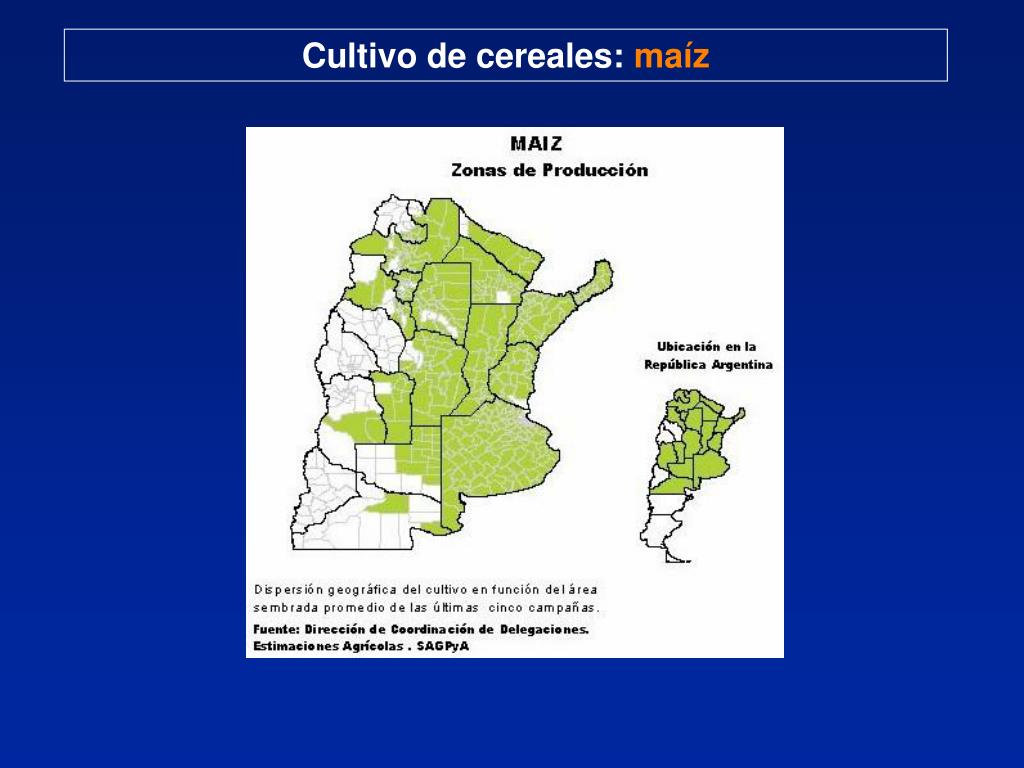 Cultivo de cereales: maíz

MAIZ
Zonas de Producción

Ubicación en la
República Argentina

Dispersión geográfica del cultivo en función del área sembrada promedio de las últimas cinco campañas.

Fuente: Dirección de Coordinación de Delegaciones.
Estimaciones Agrícolas . SAGPyA